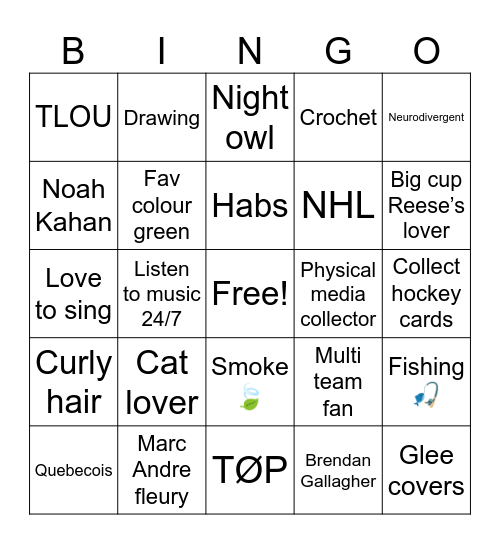 | B | I | N | G | O |
|---|---|---|---|---|
| TLOU | Drawing | Night owl | Crochet | Neurodivergent |
| Noah Kahan | Fav colour green | Habs | NHL | Big cup Reese's lover |
| Love to sing | Listen to music 24/7 | Free! | Physical media collector | Collect hockey cards |
| Curly hair | Cat lover | Smoke 🍃 | Multi team fan | Fishing 🎣 |
| Quebecois | Marc Andre fleury | TØP | Brendan Gallagher | Glee covers |